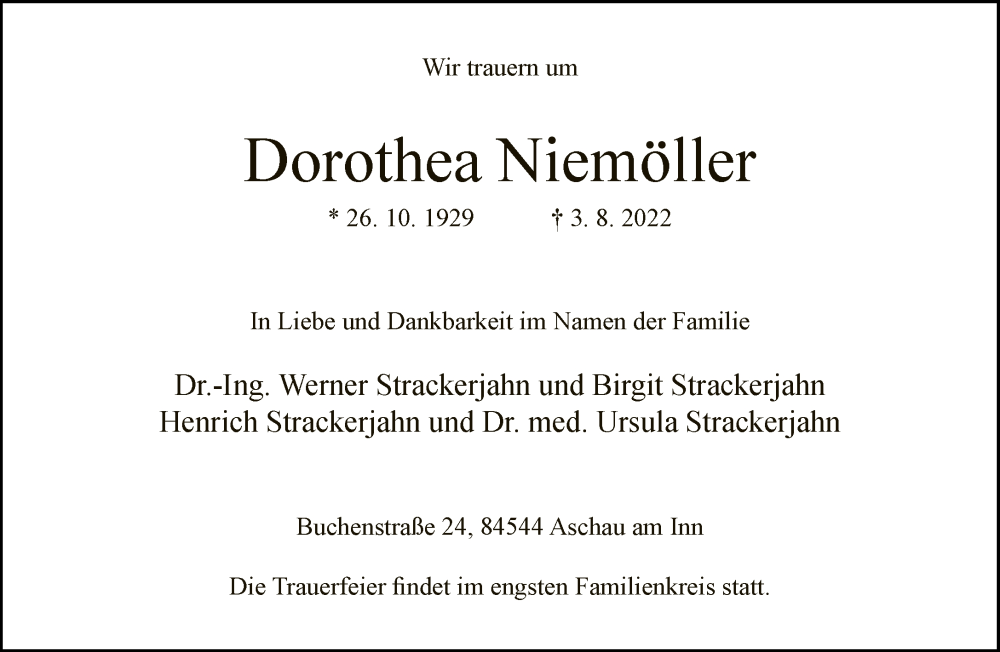 Wir trauern um

Dorothea Niemöller

* 26. 10. 1929 † 3. 8. 2022

In Liebe und Dankbarkeit im Namen der Familie

Dr.-Ing. Werner Strackerjahn und Birgit Strackerjahn
Henrich Strackerjahn und Dr. med. Ursula Strackerjahn

Buchenstraße 24, 84544 Aschau am Inn

Die Trauerfeier findet im engsten Familienkreis statt.